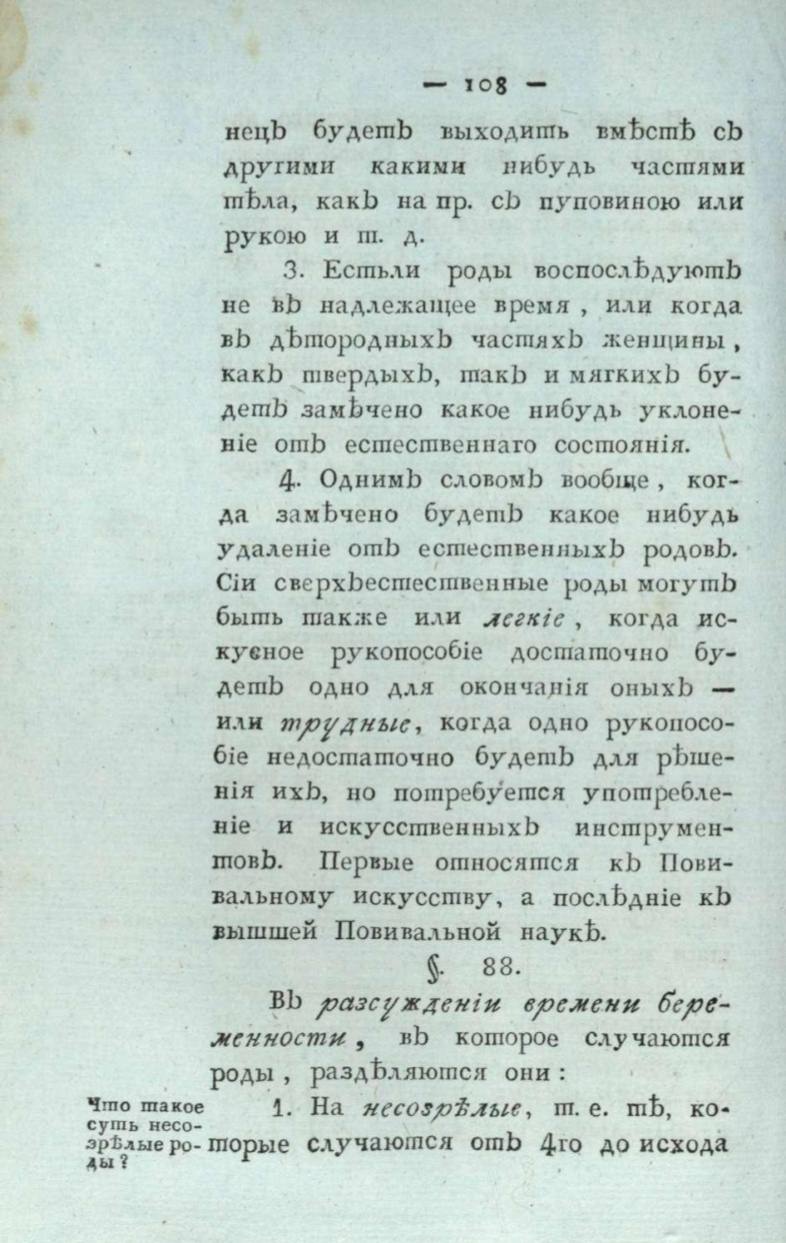 — 108 —

нецъ будетъ выходить вмѣстѣ съ другими какими нибудь частями тѣла, какъ на пр. съ пуповиною или рукою и т. д.

3. Естьли роды воспослѣдуютъ не въ надлежащее время, или когда въ дѣтородныхъ частяхъ женщины, какъ твердыхъ, такъ и мягкихъ будетъ замѣчено какое нибудь уклоненіе отъ естественнаго состоянія.

4. Однимъ словомъ вообще, когда замѣчено будетъ какое нибудь удаленіе отъ естественныхъ родовъ. Сіи сверхъестественные роды могутъ быть также или легкіе, когда искусное рукопособіе достаточно будетъ одно для окончанія оныхъ — или трудные, когда одно рукопособіе недостаточно будетъ для рѣшенія ихъ, но потребуется употребленіе и искусственныхъ инструментовъ. Первые относятся къ Повивальному искусству, а послѣдніе къ вышшей Повивальной наукѣ.

§. 88.

Въ разсужденіи времени беременности, въ которое случаются роды, раздѣляются они:

Что такое суть несозрѣлые роды?

1. На несозрѣлые, т. е. тѣ, которые случаются отъ 4го до исхода